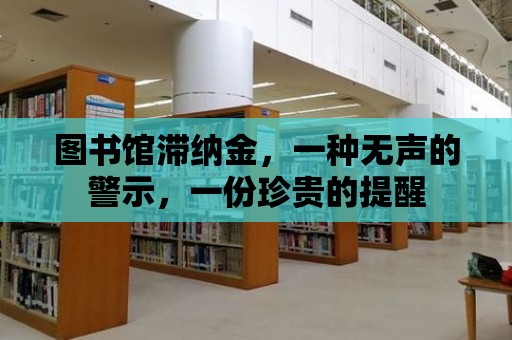 图书馆滞纳金，一种无声的警示，一份珍贵的提醒